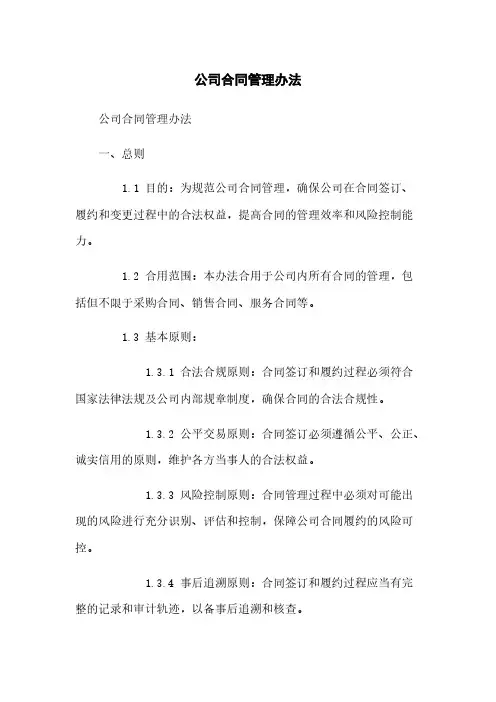 公司合同管理办法

公司合同管理办法

一、总则

1.1 目的：为规范公司合同管理，确保公司在合同签订、履约和变更过程中的合法权益，提高合同的管理效率和风险控制能力。

1.2 合用范围：本办法合用于公司内所有合同的管理，包括但不限于采购合同、销售合同、服务合同等。

1.3 基本原则：

1.3.1 合法合规原则：合同签订和履约过程必须符合国家法律法规及公司内部规章制度，确保合同的合法合规性。

1.3.2 公平交易原则：合同签订必须遵循公平、公正、诚实信用的原则，维护各方当事人的合法权益。

1.3.3 风险控制原则：合同管理过程中必须对可能出现的风险进行充分识别、评估和控制，保障公司合同履约的风险可控。

1.3.4 事后追溯原则：合同签订和履约过程应当有完整的记录和审计轨迹，以备事后追溯和核查。